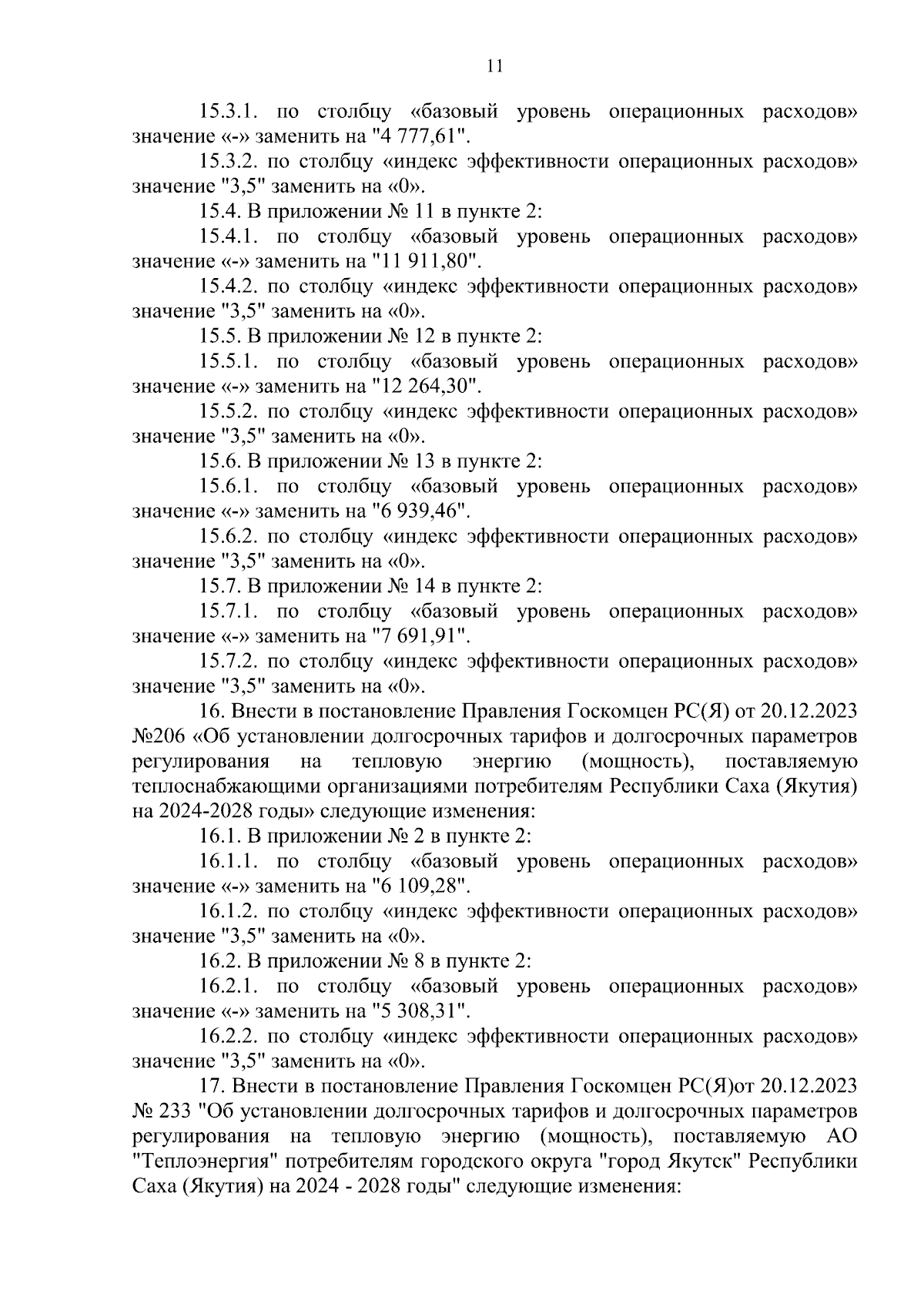 11

15.3.1. по столбцу «базовый уровень операционных расходов» значение «-» заменить на "4 777,61".

15.3.2. по столбцу «индекс эффективности операционных расходов» значение "3,5" заменить на «0».

15.4. В приложении № 11 в пункте 2:

15.4.1. по столбцу «базовый уровень операционных расходов» значение «-» заменить на "11 911,80".

15.4.2. по столбцу «индекс эффективности операционных расходов» значение "3,5" заменить на «0».

15.5. В приложении № 12 в пункте 2:

15.5.1. по столбцу «базовый уровень операционных расходов» значение «-» заменить на "12 264,30".

15.5.2. по столбцу «индекс эффективности операционных расходов» значение "3,5" заменить на «0».

15.6. В приложении № 13 в пункте 2:

15.6.1. по столбцу «базовый уровень операционных расходов» значение «-» заменить на "6 939,46".

15.6.2. по столбцу «индекс эффективности операционных расходов» значение "3,5" заменить на «0».

15.7. В приложении № 14 в пункте 2:

15.7.1. по столбцу «базовый уровень операционных расходов» значение «-» заменить на "7 691,91".

15.7.2. по столбцу «индекс эффективности операционных расходов» значение "3,5" заменить на «0».

16. Внести в постановление Правления Госкомцен РС(Я) от 20.12.2023 №206 «Об установлении долгосрочных тарифов и долгосрочных параметров регулирования на тепловую энергию (мощность), поставляемую теплоснабжающими организациями потребителям Республики Саха (Якутия) на 2024-2028 годы» следующие изменения:

16.1. В приложении № 2 в пункте 2:

16.1.1. по столбцу «базовый уровень операционных расходов» значение «-» заменить на "6 109,28".

16.1.2. по столбцу «индекс эффективности операционных расходов» значение "3,5" заменить на «0».

16.2. В приложении № 8 в пункте 2:

16.2.1. по столбцу «базовый уровень операционных расходов» значение «-» заменить на "5 308,31".

16.2.2. по столбцу «индекс эффективности операционных расходов» значение "3,5" заменить на «0».

17. Внести в постановление Правления Госкомцен РС(Я)от 20.12.2023 № 233 "Об установлении долгосрочных тарифов и долгосрочных параметров регулирования на тепловую энергию (мощность), поставляемую АО "Теплоэнергия" потребителям городского округа "город Якутск" Республики Саха (Якутия) на 2024 - 2028 годы" следующие изменения: